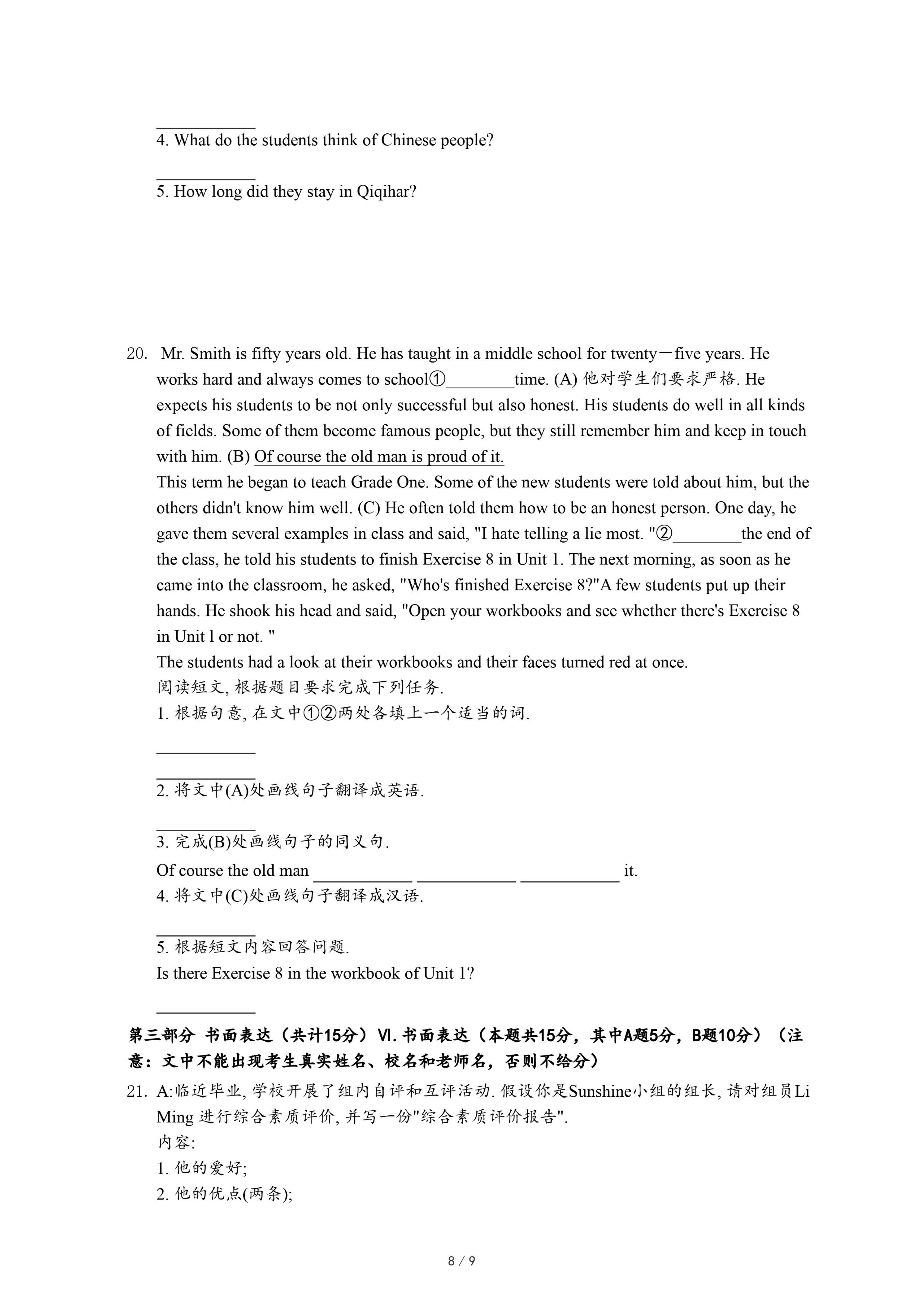 ___________

4. What do the students think of Chinese people?

___________

5. How long did they stay in Qiqihar?

20. Mr. Smith is fifty years old. He has taught in a middle school for twenty－five years. He works hard and always comes to school①________time. (A) 他对学生们要求严格. He expects his students to be not only successful but also honest. His students do well in all kinds of fields. Some of them become famous people, but they still remember him and keep in touch with him. (B) Of course the old man is proud of it.

This term he began to teach Grade One. Some of the new students were told about him, but the others didn't know him well. (C) He often told them how to be an honest person. One day, he gave them several examples in class and said, "I hate telling a lie most. "②________the end of the class, he told his students to finish Exercise 8 in Unit 1. The next morning, as soon as he came into the classroom, he asked, "Who's finished Exercise 8?"A few students put up their hands. He shook his head and said, "Open your workbooks and see whether there's Exercise 8 in Unit l or not. "

The students had a look at their workbooks and their faces turned red at once.

阅读短文, 根据题目要求完成下列任务.

1. 根据句意, 在文中①②两处各填上一个适当的词.

___________

___________

2. 将文中(A)处画线句子翻译成英语.

___________

3. 完成(B)处画线句子的同义句.

Of course the old man ___________ ___________ ___________ it.

4. 将文中(C)处画线句子翻译成汉语.

___________

5. 根据短文内容回答问题.

Is there Exercise 8 in the workbook of Unit 1?

___________

第三部分 书面表达（共计15分）Ⅵ. 书面表达（本题共15分，其中A题5分，B题10分）（注意：文中不能出现考生真实姓名、校名和老师名，否则不给分）

21. A:临近毕业, 学校开展了组内自评和互评活动. 假设你是Sunshine小组的组长, 请对组员Li Ming 进行综合素质评价, 并写一份"综合素质评价报告".

内容:

1. 他的爱好;

2. 他的优点(两条);

8 / 9